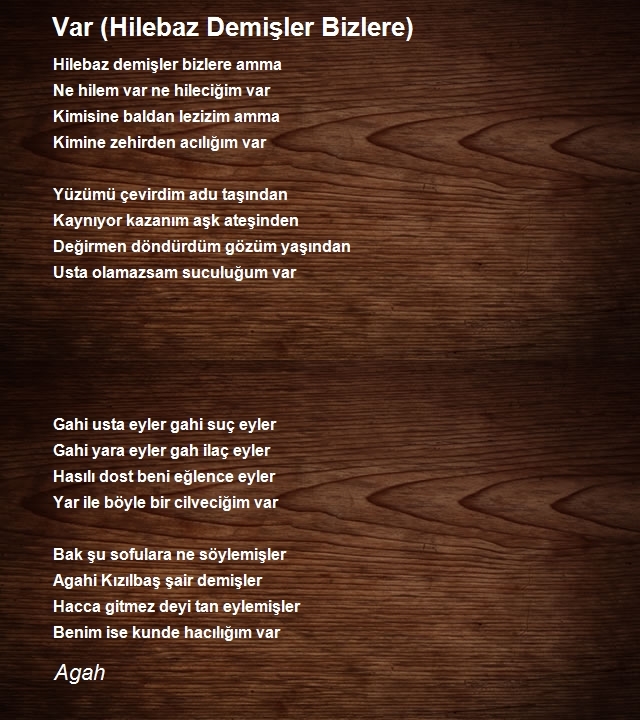 Var (Hilebaz Demişler Bizlere)

Hilebaz demişler bizlere amma
Ne hilem var ne hileciğim var
Kimisine baldan lezizim amma
Kimine zehirden acılığım var

Yüzümü çevirdim adu taşından
Kaynıyor kazanım aşk ateşinden
Değirmen döndürdüm gözüm yaşından
Usta olamazsam suculuğum var

Gahi usta eyler gahi suç eyler
Gahi yara eyler gah ilaç eyler
Hasılı dost beni eğlence eyler
Yar ile böyle bir cilveciğim var

Bak şu sofulara ne söylemişler
Agahi Kızılbaş şair demişler
Hacca gitmez deyi tan eylemişler
Benim ise kunde hacılığım var

Agah